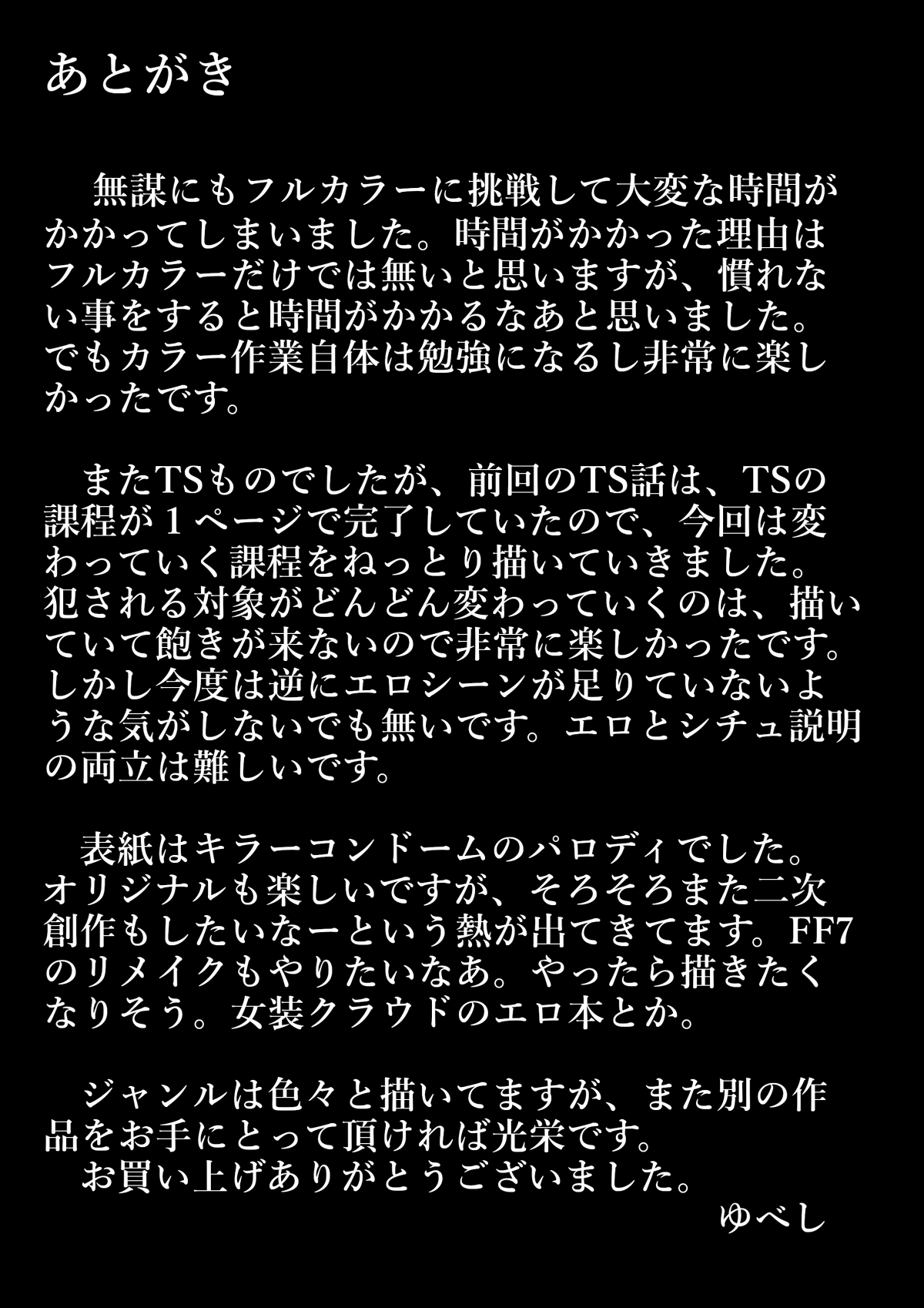 あとがき

無謀にもフルカラーに挑戦して大変な時間がかかってしまいました。時間がかかった理由はフルカラーだけでは無いと思いますが、慣れない事をすると時間がかかるなあと思いました。でもカラー作業自体は勉強になるし非常に楽しかったです。

またTSものでしたが、前回のTS話は、TSの課程が１ページで完了していたので、今回は変わっていく課程をねっとり描いていきました。犯される対象がどんどん変わっていくのは、描いていて飽きが来ないので非常に楽しかったです。しかし今度は逆にエロシーンが足りていないような気がしないでも無いです。エロとシチュ説明の両立は難しいです。

表紙はキラーコンドームのパロディでした。オリジナルも楽しいですが、そろそろまた二次創作もしたいなーという熱が出てきてます。FF7のリメイクもやりたいなあ。やったら描きたくなりそう。女装クラウドのエロ本とか。

ジャンルは色々と描いてますが、また別の作品をお手にとって頂ければ光栄です。
お買い上げありがとうございました。
ゆべし